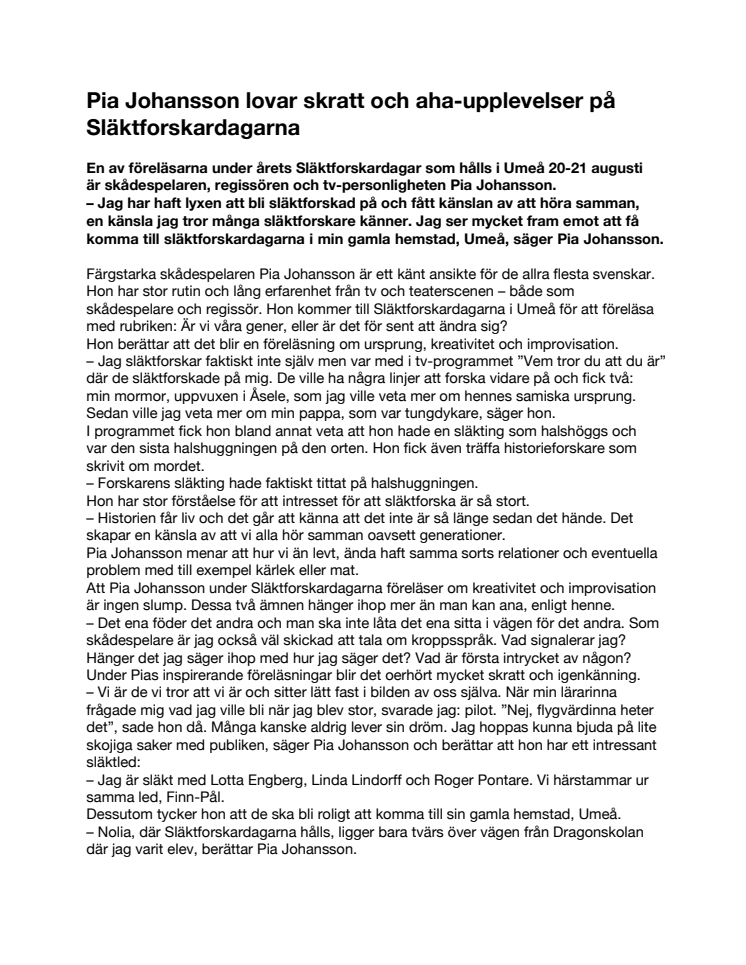 Pia Johansson lovar skratt och aha-upplevelser på Släktforskardagarna

En av föreläsarna under årets Släktforskardagar som hålls i Umeå 20-21 augusti är skådespelaren, regissören och tv-personligheten Pia Johansson.
– Jag har haft lyxen att bli släktforskad på och fått känslan av att höra samman, en känsla jag tror många släktforskare känner. Jag ser mycket fram emot att få komma till släktforskardagarna i min gamla hemstad, Umeå, säger Pia Johansson.

Färgstarka skådespelaren Pia Johansson är ett känt ansikte för de allra flesta svenskar. Hon har stor rutin och lång erfarenhet från tv och teaterscenen – både som skådespelare och regissör. Hon kommer till Släktforskardagarna i Umeå för att föreläsa med rubriken: Är vi våra gener, eller är det för sent att ändra sig?
Hon berättar att det blir en föreläsning om ursprung, kreativitet och improvisation.
– Jag släktforskar faktiskt inte själv men var med i tv-programmet ”Vem tror du att du är” där de släktforskade på mig. De ville ha några linjer att forska vidare på och fick två: min mormor, uppvuxen i Åsele, som jag ville veta mer om hennes samiska ursprung. Sedan ville jag veta mer om min pappa, som var tungdykare, säger hon.
I programmet fick hon bland annat veta att hon hade en släkting som halshöggs och var den sista halshuggningen på den orten. Hon fick även träffa historieforskare som skrivit om mordet.
– Forskarens släkting hade faktiskt tittat på halshuggningen.
Hon har stor förståelse för att intresset för att släktforska är så stort.
– Historien får liv och det går att känna att det inte är så länge sedan det hände. Det skapar en känsla av att vi alla hör samman oavsett generationer.
Pia Johansson menar att hur vi än levt, ända haft samma sorts relationer och eventuella problem med till exempel kärlek eller mat.
Att Pia Johansson under Släktforskardagarna föreläser om kreativitet och improvisation är ingen slump. Dessa två ämnen hänger ihop mer än man kan ana, enligt henne.
– Det ena föder det andra och man ska inte låta det ena sitta i vägen för det andra. Som skådespelare är jag också väl skickad att tala om kroppsspråk. Vad signalerar jag? Hänger det jag säger ihop med hur jag säger det? Vad är första intrycket av någon?
Under Pias inspirerande föreläsningar blir det oerhört mycket skratt och igenkänning.
– Vi är de vi tror att vi är och sitter lätt fast i bilden av oss själva. När min lärarinna frågade mig vad jag ville bli när jag blev stor, svarade jag: pilot. ”Nej, flygvärdinna heter det”, sade hon då. Många kanske aldrig lever sin dröm. Jag hoppas kunna bjuda på lite skojiga saker med publiken, säger Pia Johansson och berättar att hon har ett intressant släktled:
– Jag är släkt med Lotta Engberg, Linda Lindorff och Roger Pontare. Vi härstammar ur samma led, Finn-Pål.
Dessutom tycker hon att de ska bli roligt att komma till sin gamla hemstad, Umeå.
– Nolia, där Släktforskardagarna hålls, ligger bara tvärs över vägen från Dragonskolan där jag varit elev, berättar Pia Johansson.